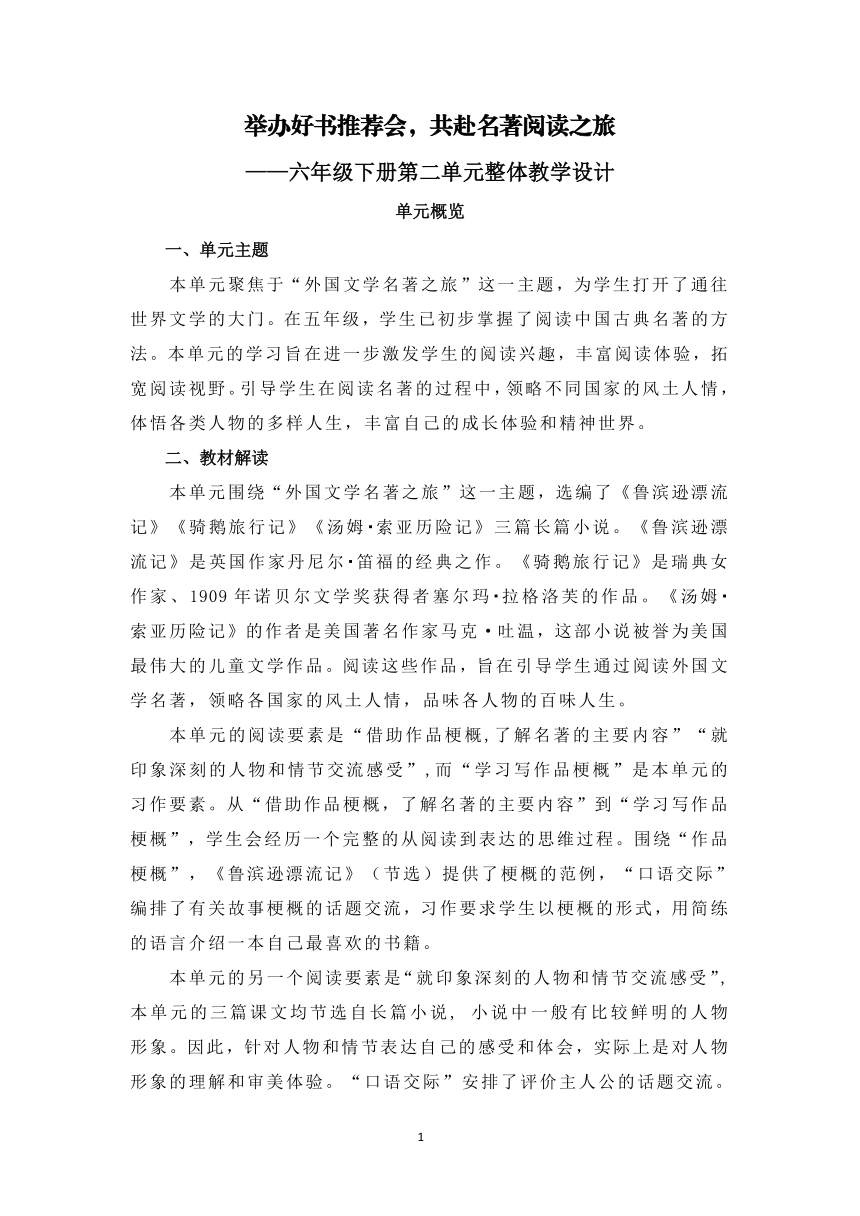 举办好书推荐会，共赴名著阅读之旅

——六年级下册第二单元整体教学设计

单元概览

一、单元主题

本单元聚焦于“外国文学名著之旅”这一主题，为学生打开了通往世界文学的大门。在五年级，学生已初步掌握了阅读中国古典名著的方法。本单元的学习旨在进一步激发学生的阅读兴趣，丰富阅读体验，拓宽阅读视野。引导学生在阅读名著的过程中，领略不同国家的风土人情，体悟各类人物的多样人生，丰富自己的成长体验和精神世界。

二、教材解读

本单元围绕“外国文学名著之旅”这一主题，选编了《鲁滨逊漂流记》《骑鹅旅行记》《汤姆·索亚历险记》三篇长篇小说。《鲁滨逊漂流记》是英国作家丹尼尔·笛福的经典之作。《骑鹅旅行记》是瑞典女作家、1909 年诺贝尔文学奖获得者塞尔玛·拉格洛芙的作品。《汤姆·索亚历险记》的作者是美国著名作家马克·吐温，这部小说被誉为美国最伟大的儿童文学作品。阅读这些作品，旨在引导学生通过阅读外国文学名著，领略各国家的风土人情，品味各人物的百味人生。

本单元的阅读要素是“借助作品梗概,了解名著的主要内容”“就印象深刻的人物和情节交流感受”,而“学习写作品梗概”是本单元的习作要素。从“借助作品梗概，了解名著的主要内容”到“学习写作品梗概”，学生会经历一个完整的从阅读到表达的思维过程。围绕“作品梗概”，《鲁滨逊漂流记》（节选）提供了梗概的范例，“口语交际”编排了有关故事梗概的话题交流，习作要求学生以梗概的形式，用简练的语言介绍一本自己最喜欢的书籍。

本单元的另一个阅读要素是“就印象深刻的人物和情节交流感受”,本单元的三篇课文均节选自长篇小说， 小说中一般有比较鲜明的人物形象。因此，针对人物和情节表达自己的感受和体会，实际上是对人物形象的理解和审美体验。“口语交际”安排了评价主人公的话题交流。

1